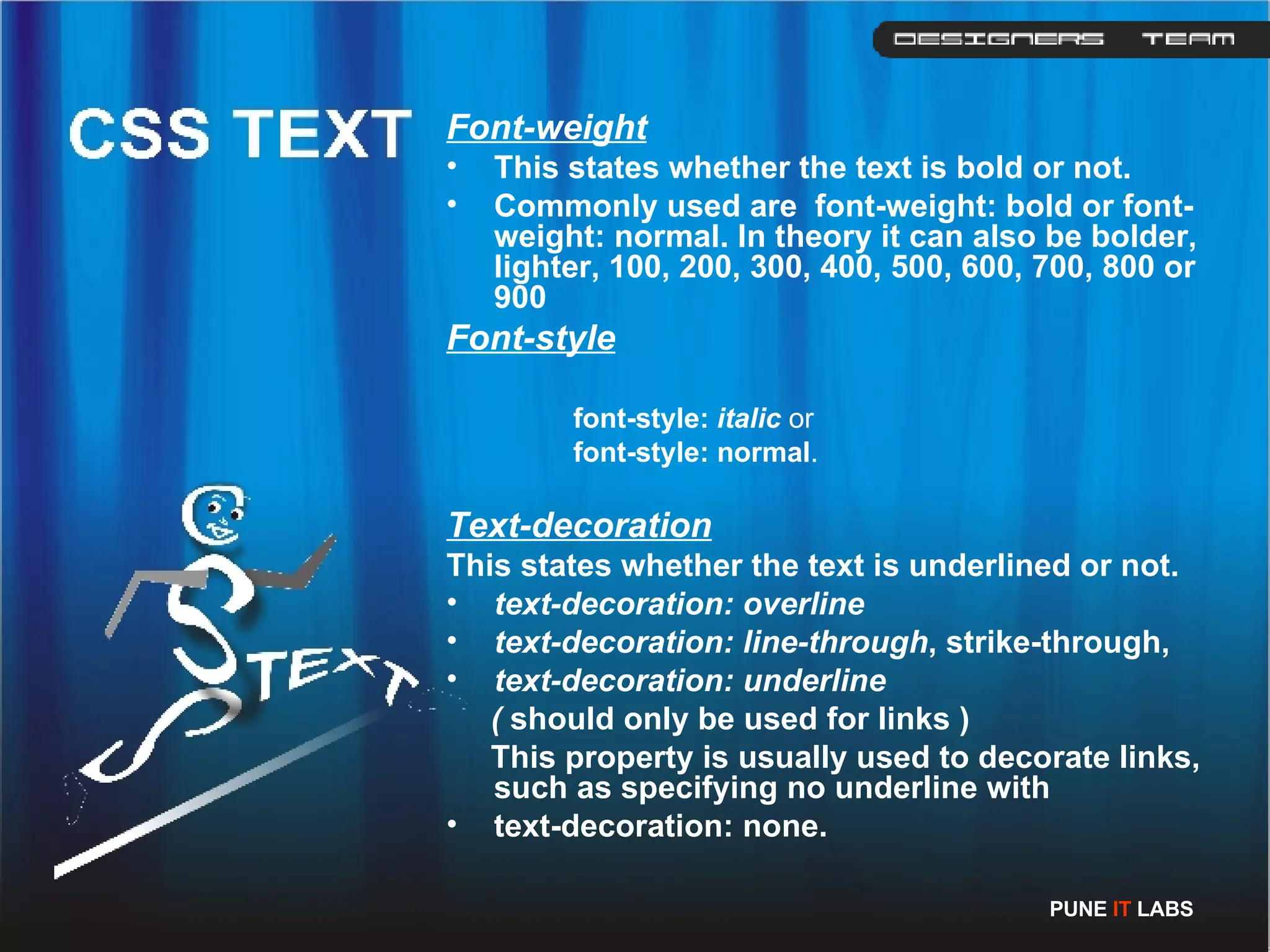 DESIGNERS TEAM

CSS TEXT

Font-weight
• This states whether the text is bold or not.
• Commonly used are font-weight: bold or font-weight: normal. In theory it can also be bolder, lighter, 100, 200, 300, 400, 500, 600, 700, 800 or 900

Font-style

font-style: italic or
font-style: normal.

Text-decoration
This states whether the text is underlined or not.
• text-decoration: overline
• text-decoration: line-through, strike-through,
• text-decoration: underline
( should only be used for links )
This property is usually used to decorate links, such as specifying no underline with
• text-decoration: none.

TEXT

PUNE IT LABS